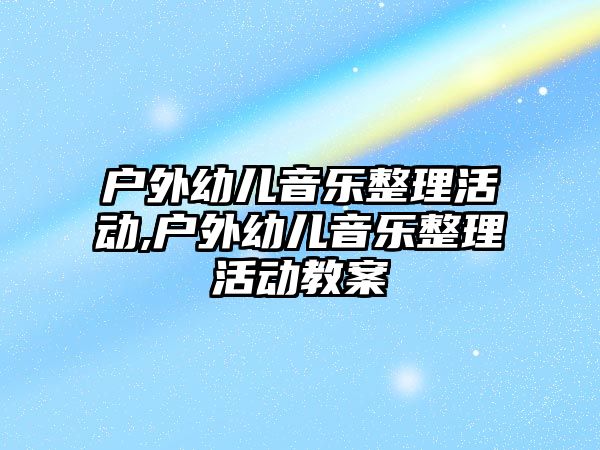 户外幼儿音乐整理活动,户外幼儿音乐整理活动教案